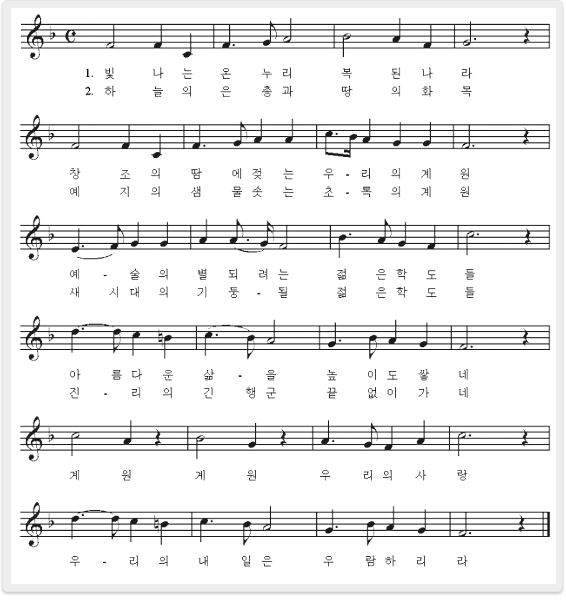 1. 빛 나 는 온 누 리 복 된 나 라
2. 하 늘 의 은 총 과 땅 의 화 목

창 조 의 땀 에 젖 는 우 - 리 의 계 원
예 지 의 샘 물 솟 는 초 - 록 의 계 원

예 - 술 의 별 되 려 는 젊 은 학 도 들
새 시 대 의 기 둥 - 될 젊 은 학 도 들

아 름 다 운 삶 - 을 높 이 도 쌓 네
진 - 리 의 긴 행 군 끝 없 이 가 네

계 원 계 원 우 리 의 사 랑

우 - 리 의 내 일 은 우 람 하 리 라